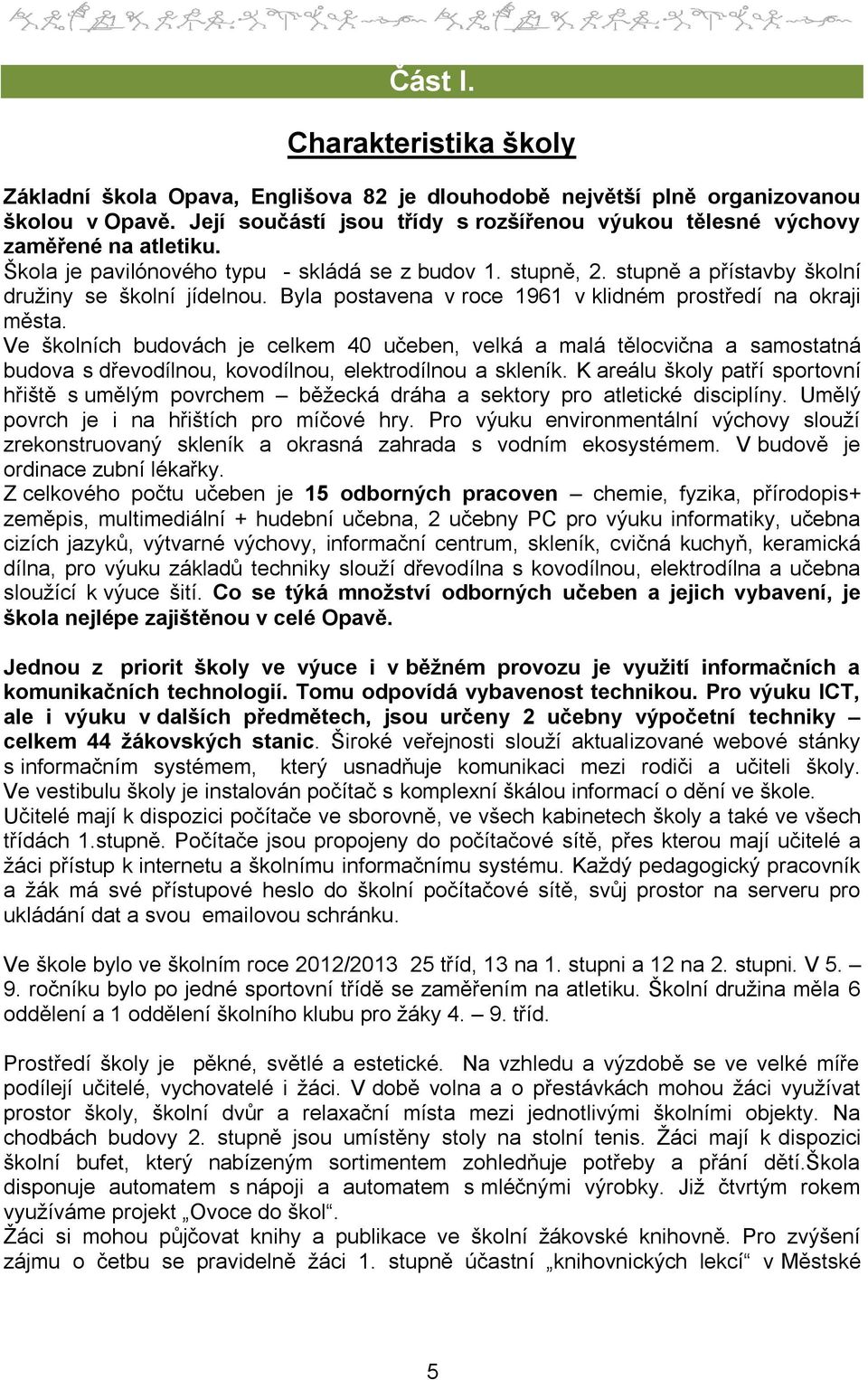 Část I.

Charakteristika školy

Základní škola Opava, Englišova 82 je dlouhodobě největší plně organizovanou školou v Opavě. Její součástí jsou třídy s rozšířenou výukou tělesné výchovy zaměřené na atletiku.
Škola je pavilónového typu - skládá se z budov 1. stupně, 2. stupně a přístavby školní družiny se školní jídelnou. Byla postavena v roce 1961 v klidném prostředí na okraji města.
Ve školních budovách je celkem 40 učeben, velká a malá tělocvična a samostatná budova s dřevodílnou, kovodílnou, elektrodílnou a skleník. K areálu školy patří sportovní hřiště s umělým povrchem – běžecká dráha a sektory pro atletické disciplíny. Umělý povrch je i na hřištích pro míčové hry. Pro výuku environmentální výchovy slouží zrekonstruovaný skleník a okrasná zahrada s vodním ekosystémem. V budově je ordinace zubní lékařky.
Z celkového počtu učeben je 15 odborných pracoven – chemie, fyzika, přírodopis+ zeměpis, multimediální + hudební učebna, 2 učebny PC pro výuku informatiky, učebna cizích jazyků, výtvarné výchovy, informační centrum, skleník, cvičná kuchyň, keramická dílna, pro výuku základů techniky slouží dřevodílna s kovodílnou, elektrodílna a učebna sloužící k výuce šití. Co se týká množství odborných učeben a jejich vybavení, je škola nejlépe zajištěnou v celé Opavě.

Jednou z priorit školy ve výuce i v běžném provozu je využití informačních a komunikačních technologií. Tomu odpovídá vybavenost technikou. Pro výuku ICT, ale i výuku v dalších předmětech, jsou určeny 2 učebny výpočetní techniky – celkem 44 žákovských stanic. Široké veřejnosti slouží aktualizované webové stánky s informačním systémem, který usnadňuje komunikaci mezi rodiči a učiteli školy. Ve vestibulu školy je instalován počítač s komplexní škálou informací o dění ve škole.
Učitelé mají k dispozici počítače ve sborovně, ve všech kabinetech školy a také ve všech třídách 1.stupně. Počítače jsou propojeny do počítačové sítě, přes kterou mají učitelé a žáci přístup k internetu a školnímu informačnímu systému. Každý pedagogický pracovník a žák má své přístupové heslo do školní počítačové sítě, svůj prostor na serveru pro ukládání dat a svou emailovou schránku.

Ve škole bylo ve školním roce 2012/2013 25 tříd, 13 na 1. stupni a 12 na 2. stupni. V 5. – 9. ročníku bylo po jedné sportovní třídě se zaměřením na atletiku. Školní družina měla 6 oddělení a 1 oddělení školního klubu pro žáky 4. – 9. tříd.

Prostředí školy je pěkné, světlé a estetické. Na vzhledu a výzdobě se ve velké míře podílejí učitelé, vychovatelé i žáci. V době volna a o přestávkách mohou žáci využívat prostor školy, školní dvůr a relaxační místa mezi jednotlivými školními objekty. Na chodbách budovy 2. stupně jsou umístěny stoly na stolní tenis. Žáci mají k dispozici školní bufet, který nabízeným sortimentem zohledňuje potřeby a přání dětí.Škola disponuje automatem s nápoji a automatem s mléčnými výrobky. Již čtvrtým rokem využíváme projekt „Ovoce do škol“.
Žáci si mohou půjčovat knihy a publikace ve školní žákovské knihovně. Pro zvýšení zájmu o četbu se pravidelně žáci 1. stupně účastní „knihovnických lekcí“ v Městské

5